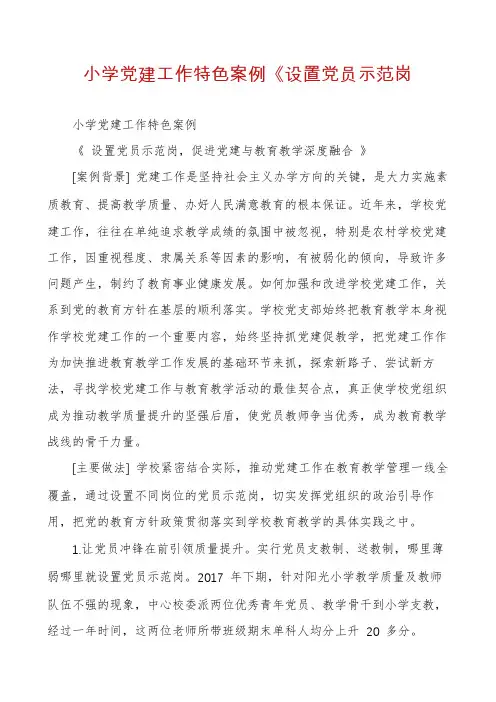 小学党建工作特色案例《设置党员示范岗

小学党建工作特色案例

《 设置党员示范岗，促进党建与教育教学深度融合 》

[案例背景] 党建工作是坚持社会主义办学方向的关键，是大力实施素质教育、提高教学质量、办好人民满意教育的根本保证。近年来，学校党建工作，往往在单纯追求教学成绩的氛围中被忽视，特别是农村学校党建工作，因重视程度、隶属关系等因素的影响，有被弱化的倾向，导致许多问题产生，制约了教育事业健康发展。如何加强和改进学校党建工作，关系到党的教育方针在基层的顺利落实。学校党支部始终把教育教学本身视作学校党建工作的一个重要内容，始终坚持抓党建促教学，把党建工作作为加快推进教育教学工作发展的基础环节来抓，探索新路子、尝试新方法，寻找学校党建工作与教育教学活动的最佳契合点，真正使学校党组织成为推动教学质量提升的坚强后盾，使党员教师争当优秀，成为教育教学战线的骨干力量。

[主要做法] 学校紧密结合实际，推动党建工作在教育教学管理一线全覆盖，通过设置不同岗位的党员示范岗，切实发挥党组织的政治引导作用，把党的教育方针政策贯彻落实到学校教育教学的具体实践之中。

1.让党员冲锋在前引领质量提升。实行党员支教制、送教制，哪里薄弱哪里就设置党员示范岗。2017 年下期，针对阳光小学教学质量及教师队伍不强的现象，中心校委派两位优秀青年党员、教学骨干到小学支教，经过一年时间，这两位老师所带班级期末单科人均分上升 20 多分。